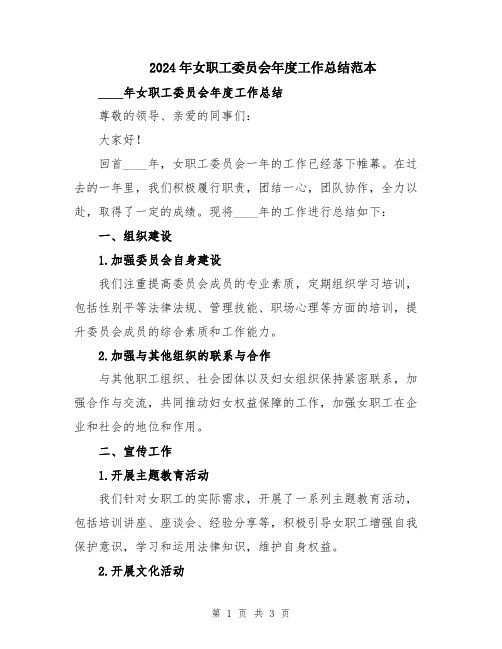 2024年女职工委员会年度工作总结范本

____年女职工委员会年度工作总结

尊敬的领导、亲爱的同事们:

大家好!

回首____年，女职工委员会一年的工作已经落下帷幕。在过去的一年里，我们积极履行职责，团结一心，团队协作，全力以赴，取得了一定的成绩。现将____年的工作进行总结如下:

一、组织建设

1.加强委员会自身建设

我们注重提高委员会成员的专业素质，定期组织学习培训，包括性别平等法律法规、管理技能、职场心理等方面的培训，提升委员会成员的综合素质和工作能力。

2.加强与其他组织的联系与合作

与其他职工组织、社会团体以及妇女组织保持紧密联系，加强合作与交流，共同推动妇女权益保障的工作，加强女职工在企业和社会的地位和作用。

二、宣传工作

1.开展主题教育活动

我们针对女职工的实际需求，开展了一系列主题教育活动，包括培训讲座、座谈会、经验分享等，积极引导女职工增强自我保护意识，学习和运用法律知识，维护自身权益。

2.开展文化活动

第 1 页 共 3 页